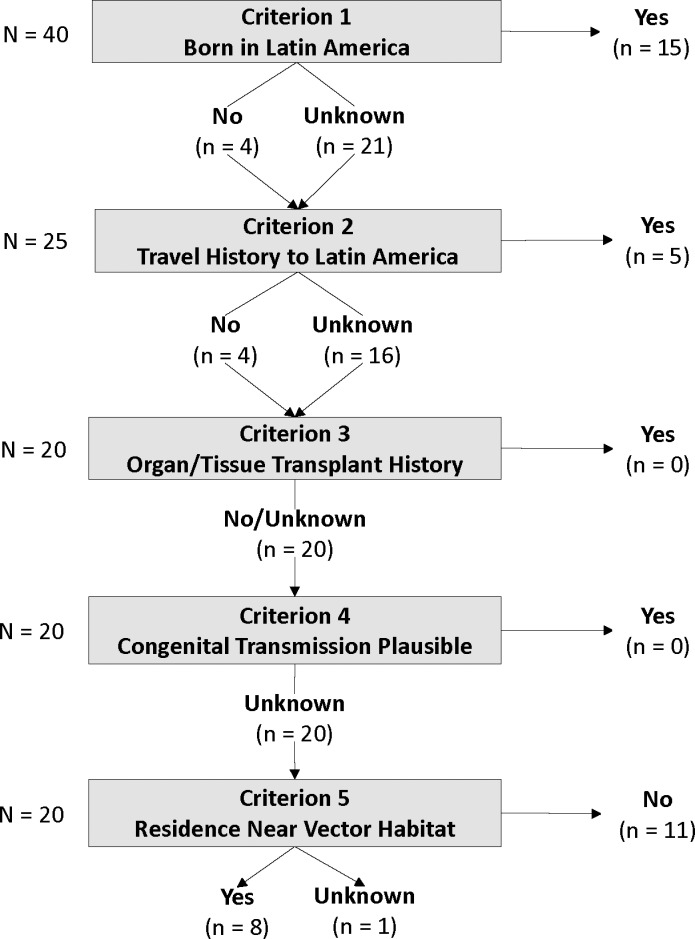 N = 40

Criterion 1
Born in Latin America

Yes
(n = 15)

No
(n = 4)

Unknown
(n = 21)

N = 25

Criterion 2
Travel History to Latin America

Yes
(n = 5)

No
(n = 4)

Unknown
(n = 16)

N = 20

Criterion 3
Organ/Tissue Transplant History

Yes
(n = 0)

No/Unknown
(n = 20)

N = 20

Criterion 4
Congenital Transmission Plausible

Yes
(n = 0)

Unknown
(n = 20)

N = 20

Criterion 5
Residence Near Vector Habitat

No
(n = 11)

Yes
(n = 8)

Unknown
(n = 1)